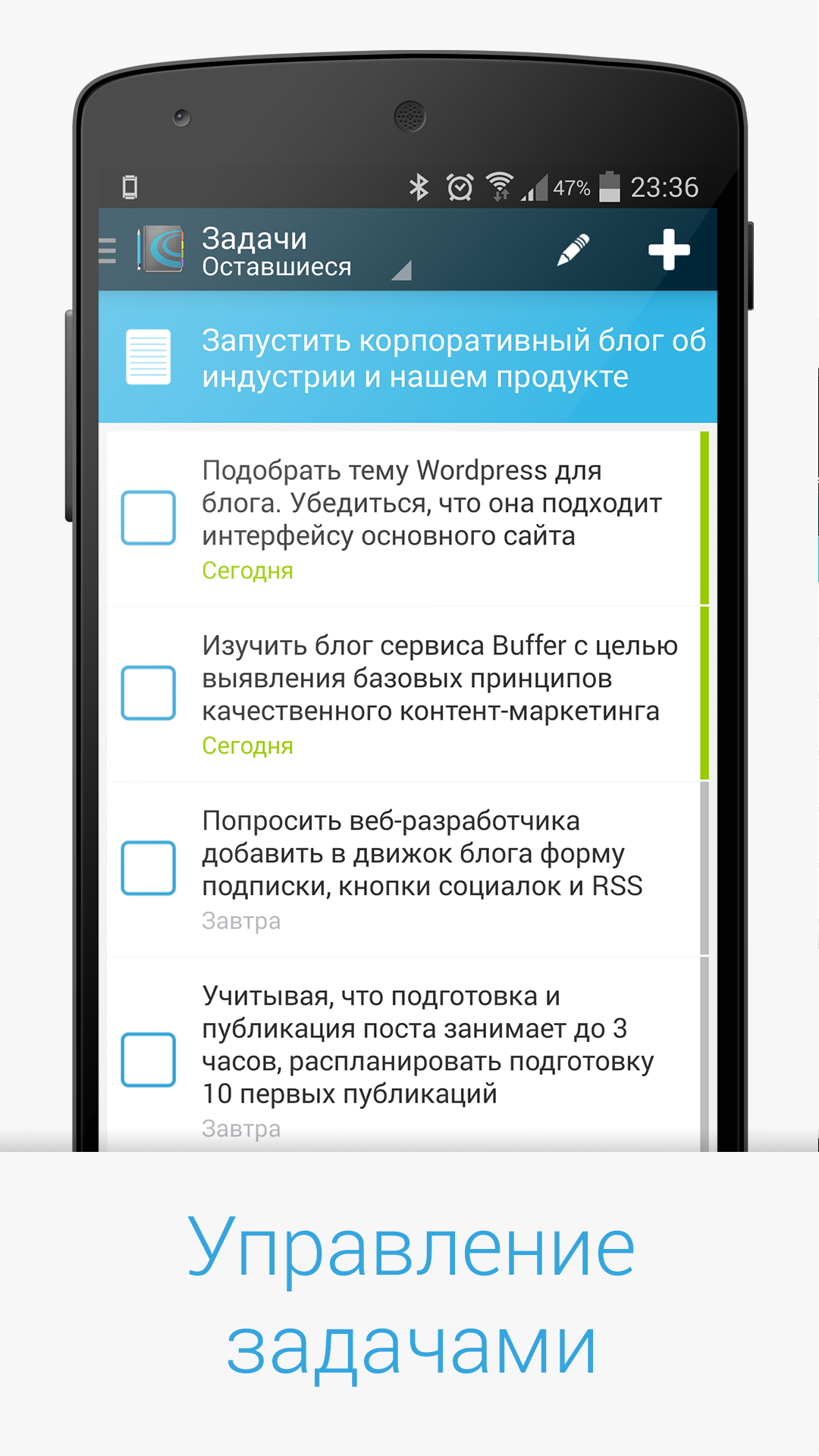 47% 23:36

Задачи
Оставшиеся

Запустить корпоративный блог об индустрии и нашем продукте

Подобрать тему Wordpress для блога. Убедиться, что она подходит интерфейсу основного сайта
Сегодня

Изучить блог сервиса Buffer с целью выявления базовых принципов качественного контент-маркетинга
Сегодня

Попросить веб-разработчика добавить в движок блога форму подписки, кнопки социалок и RSS
Завтра

Учитывая, что подготовка и публикация поста занимает до 3 часов, распланировать подготовку 10 первых публикаций
Завтра

Управление задачами